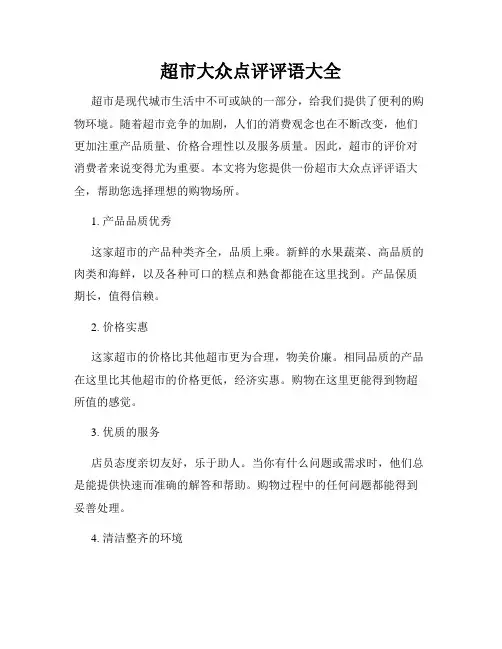 超市大众点评评语大全

超市是现代城市生活中不可或缺的一部分，给我们提供了便利的购物环境。随着超市竞争的加剧，人们的消费观念也在不断改变，他们更加注重产品质量、价格合理性以及服务质量。因此，超市的评价对消费者来说变得尤为重要。本文将为您提供一份超市大众点评评语大全，帮助您选择理想的购物场所。

1. 产品品质优秀

这家超市的产品种类齐全，品质上乘。新鲜的水果蔬菜、高品质的肉类和海鲜，以及各种可口的糕点和熟食都能在这里找到。产品保质期长，值得信赖。

2. 价格实惠

这家超市的价格比其他超市更为合理，物美价廉。相同品质的产品在这里比其他超市的价格更低，经济实惠。购物在这里更能得到物超所值的感觉。

3. 优质的服务

店员态度亲切友好，乐于助人。当你有什么问题或需求时，他们总是能提供快速而准确的解答和帮助。购物过程中的任何问题都能得到妥善处理。

4. 清洁整齐的环境